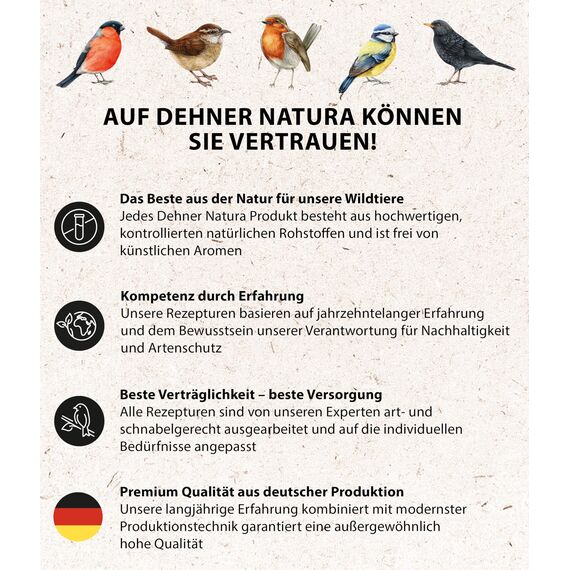 AUF DEHNER NATURA KÖNNEN SIE VERTRAUEN!

Das Beste aus der Natur für unsere Wildtiere
Jedes Dehner Natura Produkt besteht aus hochwertigen, kontrollierten natürlichen Rohstoffen und ist frei von künstlichen Aromen

Kompetenz durch Erfahrung
Unsere Rezepturen basieren auf jahrzehntelanger Erfahrung und dem Bewusstsein unserer Verantwortung für Nachhaltigkeit und Artenschutz

Beste Verträglichkeit – beste Versorgung
Alle Rezepturen sind von unseren Experten art- und schnabelgerecht ausgearbeitet und auf die individuellen Bedürfnisse angepasst

Premium Qualität aus deutscher Produktion
Unsere langjährige Erfahrung kombiniert mit modernster Produktionstechnik garantiert eine außergewöhnlich hohe Qualität